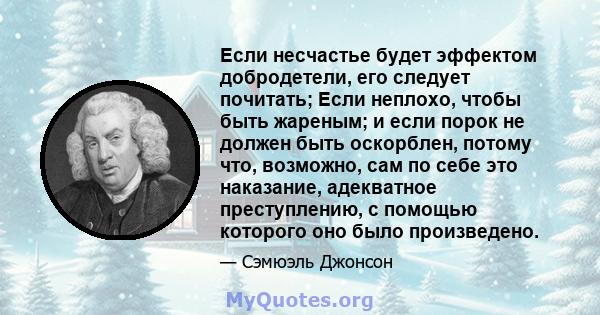 Если несчастье будет эффектом добродетели, его следует почитать; Если неплохо, чтобы быть жареным; и если порок не должен быть оскорблен, потому что, возможно, сам по себе это наказание, адекватное преступлению, с помощью которого оно было произведено.

— Сэмюэль Джонсон

MyQuotes.org